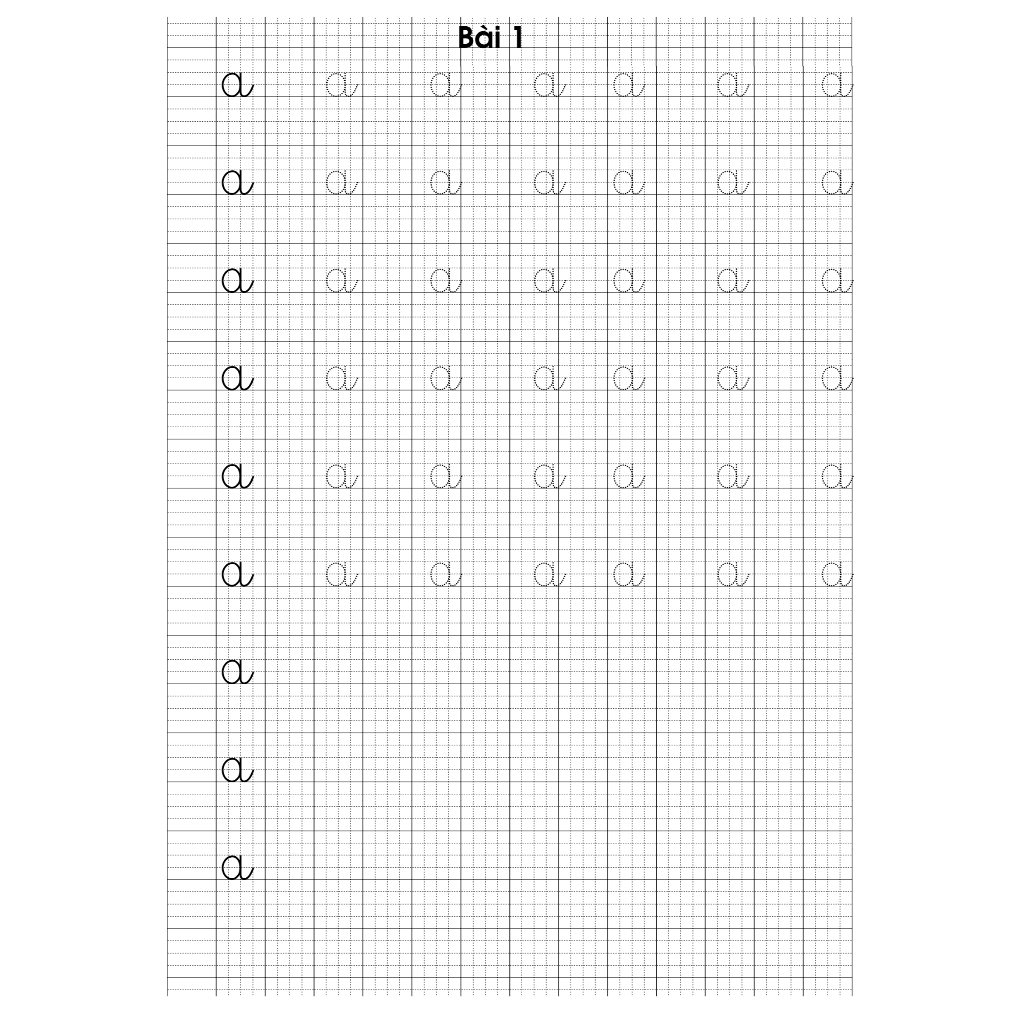 Bài 1

a a a a a a a

a a a a a a a

a a a a a a a

a a a a a a a

a a a a a a a

a a a a a a a

a

a

a